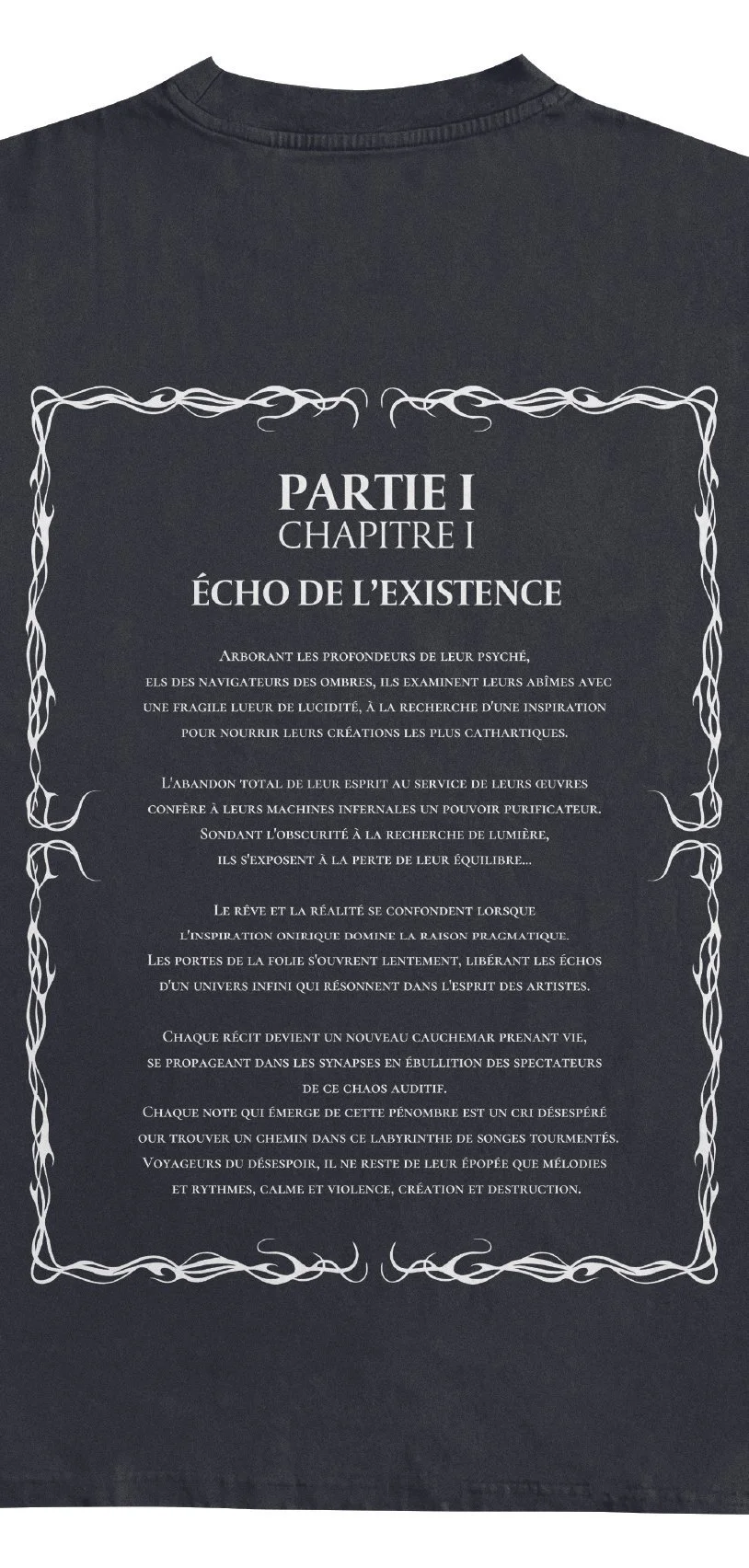 PARTIE I
CHAPITRE I
ÉCHO DE L'EXISTENCE

Arborant les profondeurs de leur psyché, els des navigateurs des ombres, ils examinent leurs abîmes avec une fragile lueur de lucidité, à la recherche d'une inspiration pour nourrir leurs créations les plus cathartiques.

L'abandon total de leur esprit au service de leurs œuvres confère à leurs machines infernales un pouvoir purificateur. Sondant l'obscurité à la recherche de lumière, ils s'exposent à la perte de leur équilibre...

Le rêve et la réalité se confondent lorsque l'inspiration onirique domine la raison pragmatique. Les portes de la folie s'ouvrent lentement, libérant les échos d'un univers infini qui résonnent dans l'esprit des artistes.

Chaque récit devient un nouveau cauchemar prenant vie, se propageant dans les synapses en ébullition des spectateurs de ce chaos auditif.
Chaque note qui émerge de cette pénombre est un cri désespéré our trouver un chemin dans ce labyrinthe de songes tourmentés.
Voyageurs du désespoir, il ne reste de leur épopée que mélodies et rythmes, calme et violence, création et destruction.